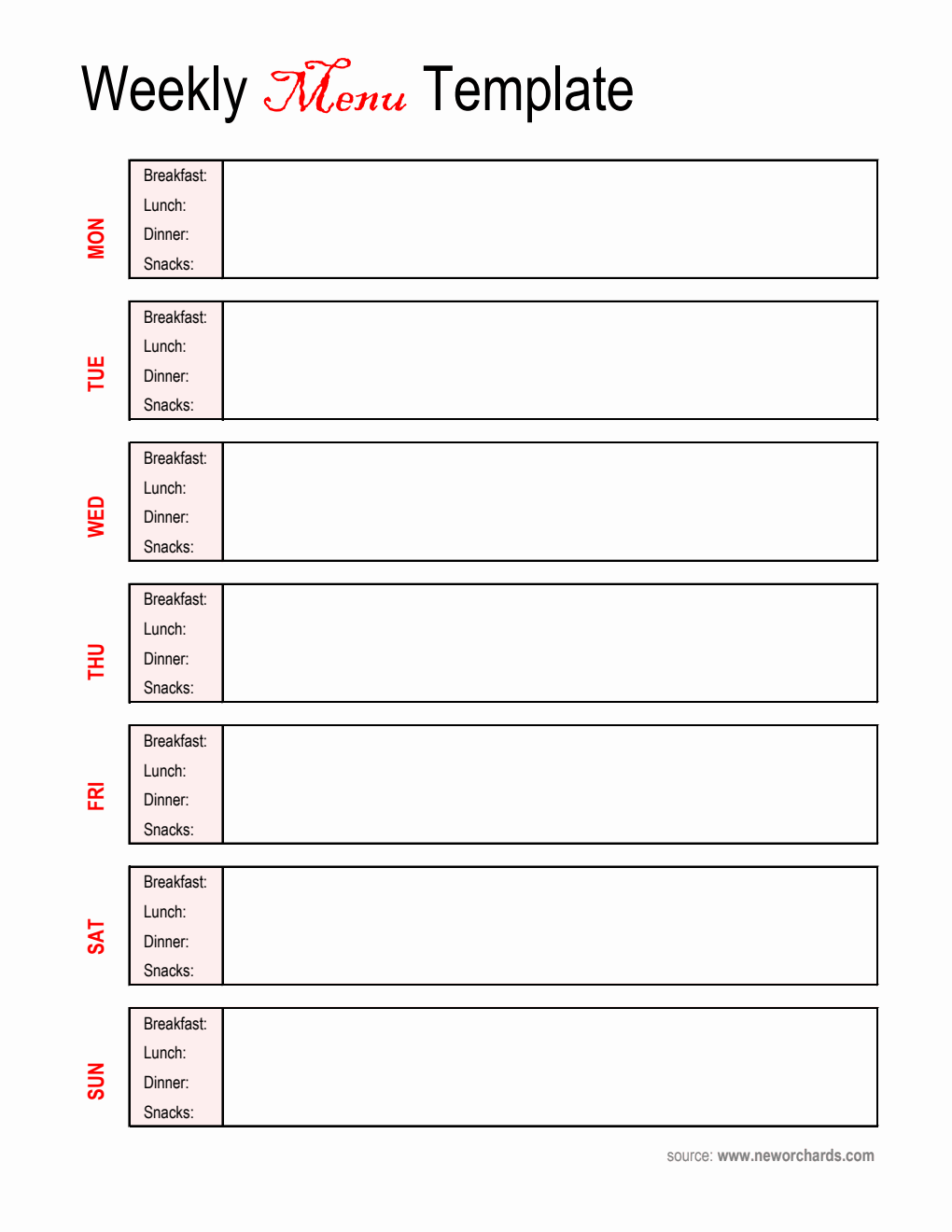 Weekly Menu Template

MON
Breakfast:
Lunch:
Dinner:
Snacks:

TUE
Breakfast:
Lunch:
Dinner:
Snacks:

WED
Breakfast:
Lunch:
Dinner:
Snacks:

THU
Breakfast:
Lunch:
Dinner:
Snacks:

FRI
Breakfast:
Lunch:
Dinner:
Snacks:

SAT
Breakfast:
Lunch:
Dinner:
Snacks:

SUN
Breakfast:
Lunch:
Dinner:
Snacks:

source: www.neworchards.com